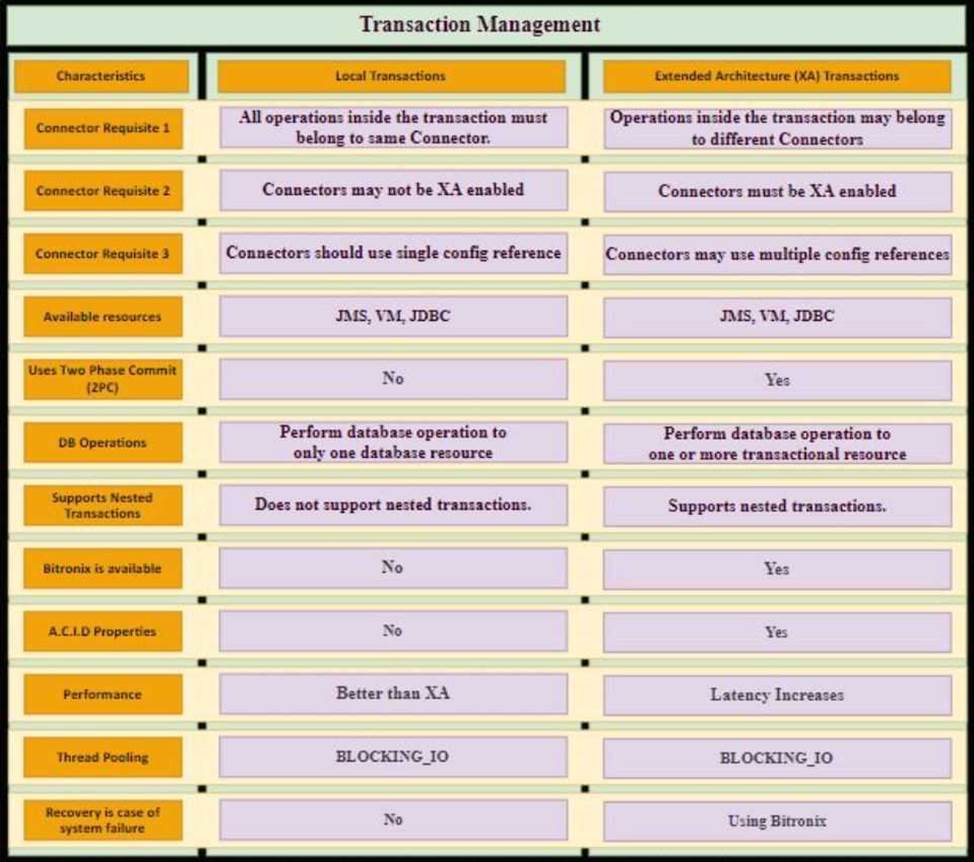 Transaction Management

| Characteristics | Local Transactions | Extended Architecture (XA) Transactions |
|---|---|---|
| Connector Requisite 1 | All operations inside the transaction must belong to same Connector. | Operations inside the transaction may belong to different Connectors |
| Connector Requisite 2 | Connectors may not be XA enabled | Connectors must be XA enabled |
| Connector Requisite 3 | Connectors should use single config reference | Connectors may use multiple config references |
| Available resources | JMS, VM, JDBC | JMS, VM, JDBC |
| Uses Two Phase Commit (2PC) | No | Yes |
| DB Operations | Perform database operation to only one database resource | Perform database operation to one or more transactional resource |
| Supports Nested Transactions | Does not support nested transactions. | Supports nested transactions. |
| Bitronix is available | No | Yes |
| A.C.I.D Properties | No | Yes |
| Performance | Better than XA | Latency Increases |
| Thread Pooling | BLOCKING_IO | BLOCKING_IO |
| Recovery is case of system failure | No | Using Bitronix |